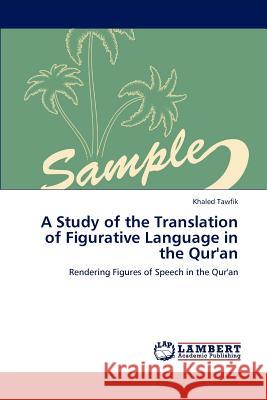 Sample

Khaled Tawfik

A Study of the Translation of Figurative Language in the Qur'an

Rendering Figures of Speech in the Qur'an

LAP LAMBERT Academic Publishing

Kraina Książek